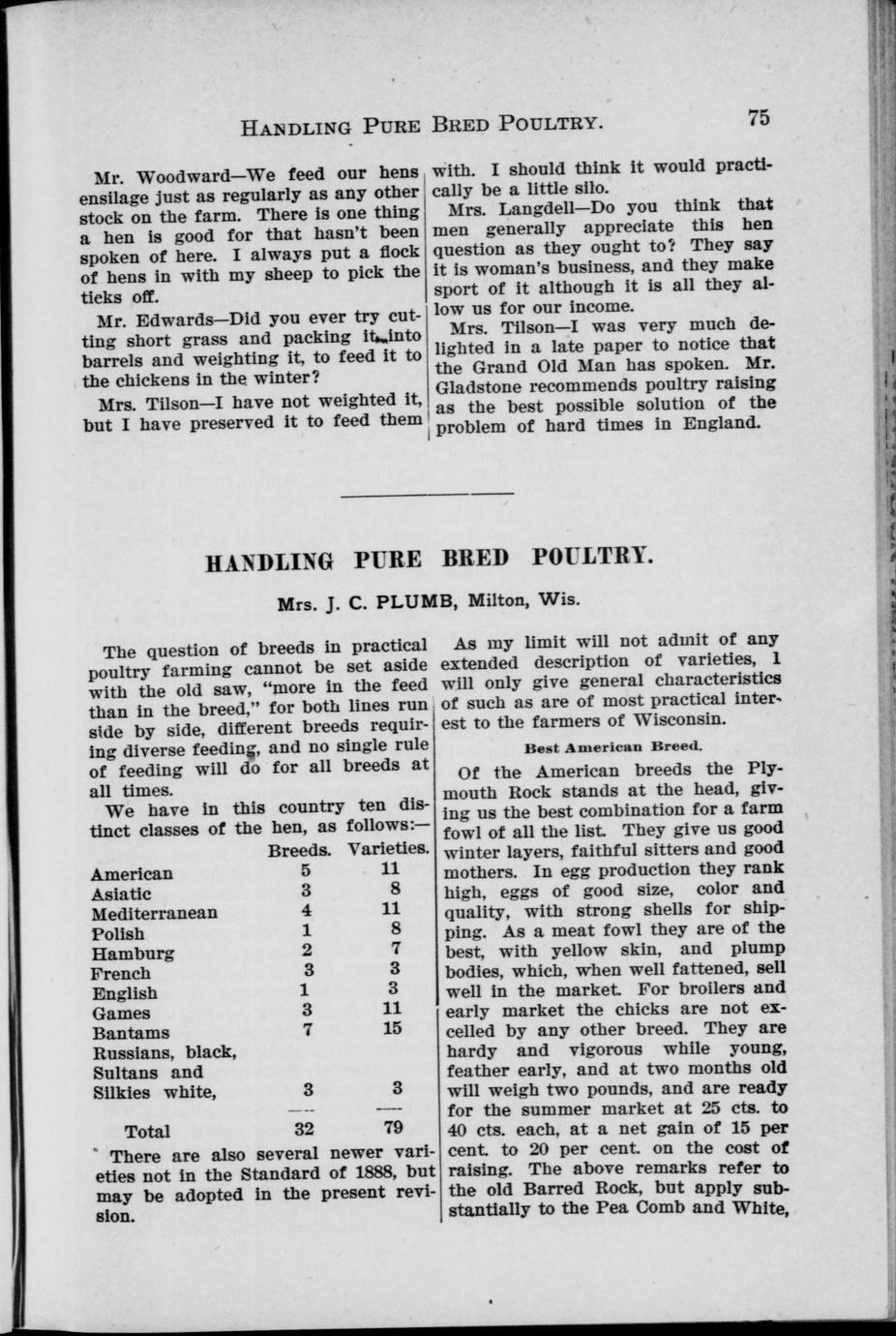 HANDLING PURE BRED POULTRY. 75

Mr. Woodward—We feed our hens ensilage just as regularly as any other stock on the farm. There is one thing a hen is good for that hasn't been spoken of here. I always put a flock of hens in with my sheep to pick the ticks off.

Mr. Edwards—Did you ever try cutting short grass and packing it into barrels and weighting it, to feed it to the chickens in the winter?

Mrs. Tilson—I have not weighted it, but I have preserved it to feed them with. I should think it would practically be a little silo.

Mrs. Langdell—Do you think that men generally appreciate this hen question as they ought to? They say it is woman's business, and they make sport of it although it is all they allow us for our income.

Mrs. Tilson—I was very much delighted in a late paper to notice that the Grand Old Man has spoken. Mr. Gladstone recommends poultry raising as the best possible solution of the problem of hard times in England.

HANDLING PURE BRED POULTRY.

Mrs. J. C. PLUMB, Milton, Wis.

The question of breeds in practical poultry farming cannot be set aside with the old saw, "more in the feed than in the breed," for both lines run side by side, different breeds requiring diverse feeding, and no single rule of feeding will do for all breeds at all times.

We have in this country ten distinct classes of the hen, as follows:—

| | Breeds. | Varieties. |
|---|---|---|
| American | 5 | 11 |
| Asiatic | 3 | 8 |
| Mediterranean | 4 | 11 |
| Polish | 1 | 8 |
| Hamburg | 2 | 7 |
| French | 3 | 3 |
| English | 1 | 3 |
| Games | 3 | 11 |
| Bantams | 7 | 15 |
| Russians, black, Sultans and Silkies white, | 3 | 3 |
| Total | 32 | 79 |

There are also several newer varieties not in the Standard of 1888, but may be adopted in the present revision.

As my limit will not admit of any extended description of varieties, I will only give general characteristics of such as are of most practical interest to the farmers of Wisconsin.

Best American Breed.

Of the American breeds the Plymouth Rock stands at the head, giving us the best combination for a farm fowl of all the list. They give us good winter layers, faithful sitters and good mothers. In egg production they rank high, eggs of good size, color and quality, with strong shells for shipping. As a meat fowl they are of the best, with yellow skin, and plump bodies, which, when well fattened, sell well in the market. For broilers and early market the chicks are not excelled by any other breed. They are hardy and vigorous while young, feather early, and at two months old will weigh two pounds, and are ready for the summer market at 25 cts. to 40 cts. each, at a net gain of 15 per cent. to 20 per cent. on the cost of raising. The above remarks refer to the old Barred Rock, but apply substantially to the Pea Comb and White,